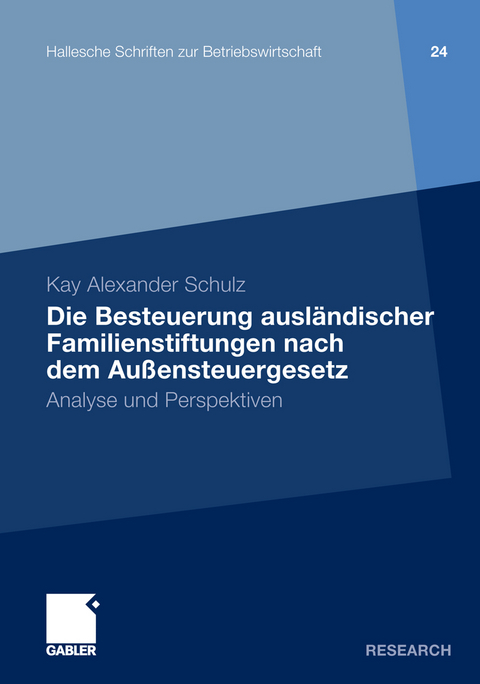 Hallesche Schriften zur Betriebswirtschaft

24

Kay Alexander Schulz

Die Besteuerung ausländischer Familienstiftungen nach dem Außensteuergesetz

Analyse und Perspektiven

GABLER

RESEARCH